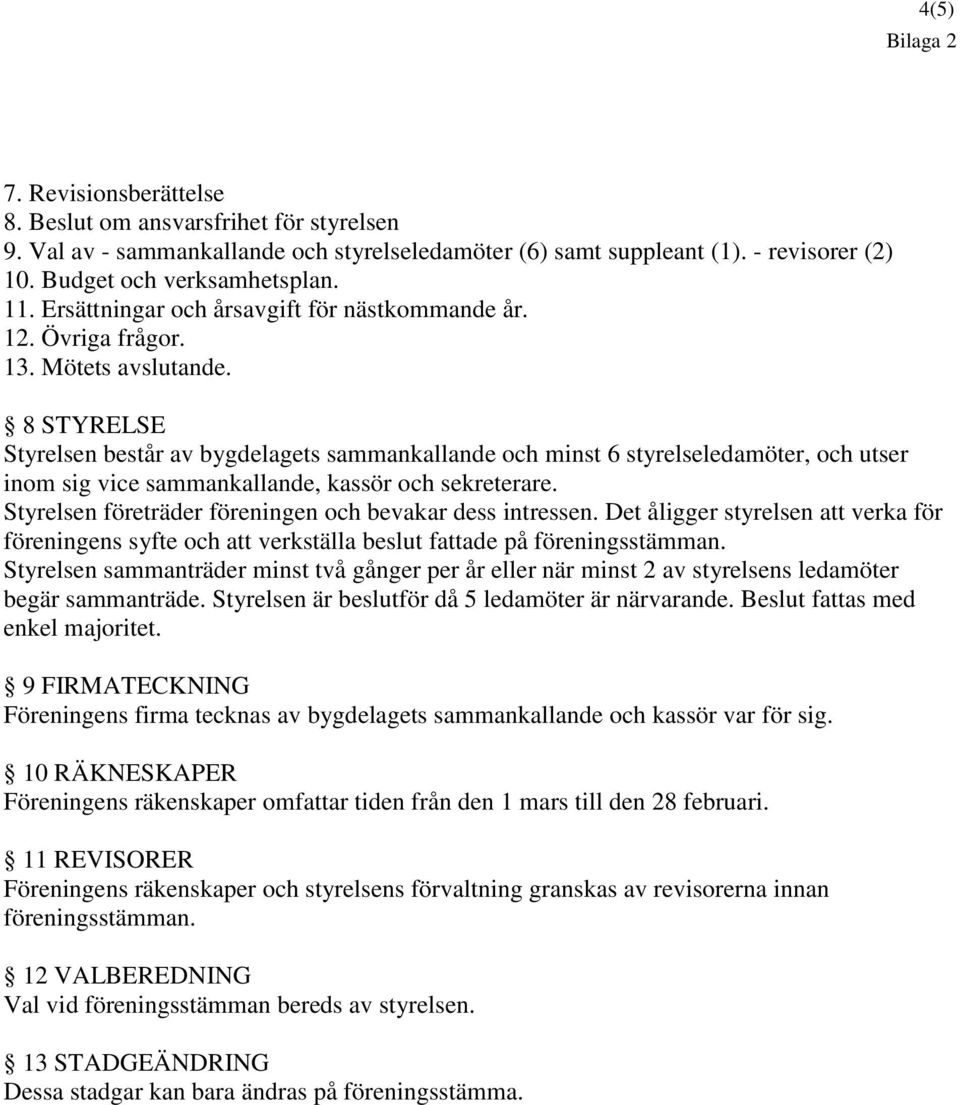 4(5)
Bilaga 2

7. Revisionsberättelse
8. Beslut om ansvarsfrihet för styrelsen
9. Val av - sammankallande och styrelseledamöter (6) samt suppleant (1). - revisorer (2)
10. Budget och verksamhetsplan.
11. Ersättningar och årsavgift för nästkommande år.
12. Övriga frågor.
13. Mötets avslutande.

§ 8 STYRELSE
Styrelsen består av bygdelagets sammankallande och minst 6 styrelseledamöter, och utser inom sig vice sammankallande, kassör och sekreterare.
Styrelsen företräder föreningen och bevakar dess intressen. Det åligger styrelsen att verka för föreningens syfte och att verkställa beslut fattade på föreningsstämman.
Styrelsen sammanträder minst två gånger per år eller när minst 2 av styrelsens ledamöter begär sammanträde. Styrelsen är beslutför då 5 ledamöter är närvarande. Beslut fattas med enkel majoritet.

§ 9 FIRMATECKNING
Föreningens firma tecknas av bygdelagets sammankallande och kassör var för sig.

§ 10 RÄKNESKAPER
Föreningens räkenskaper omfattar tiden från den 1 mars till den 28 februari.

§ 11 REVISORER
Föreningens räkenskaper och styrelsens förvaltning granskas av revisorerna innan föreningsstämman.

§ 12 VALBEREDNING
Val vid föreningsstämman bereds av styrelsen.

§ 13 STADGEÄNDRING
Dessa stadgar kan bara ändras på föreningsstämma.